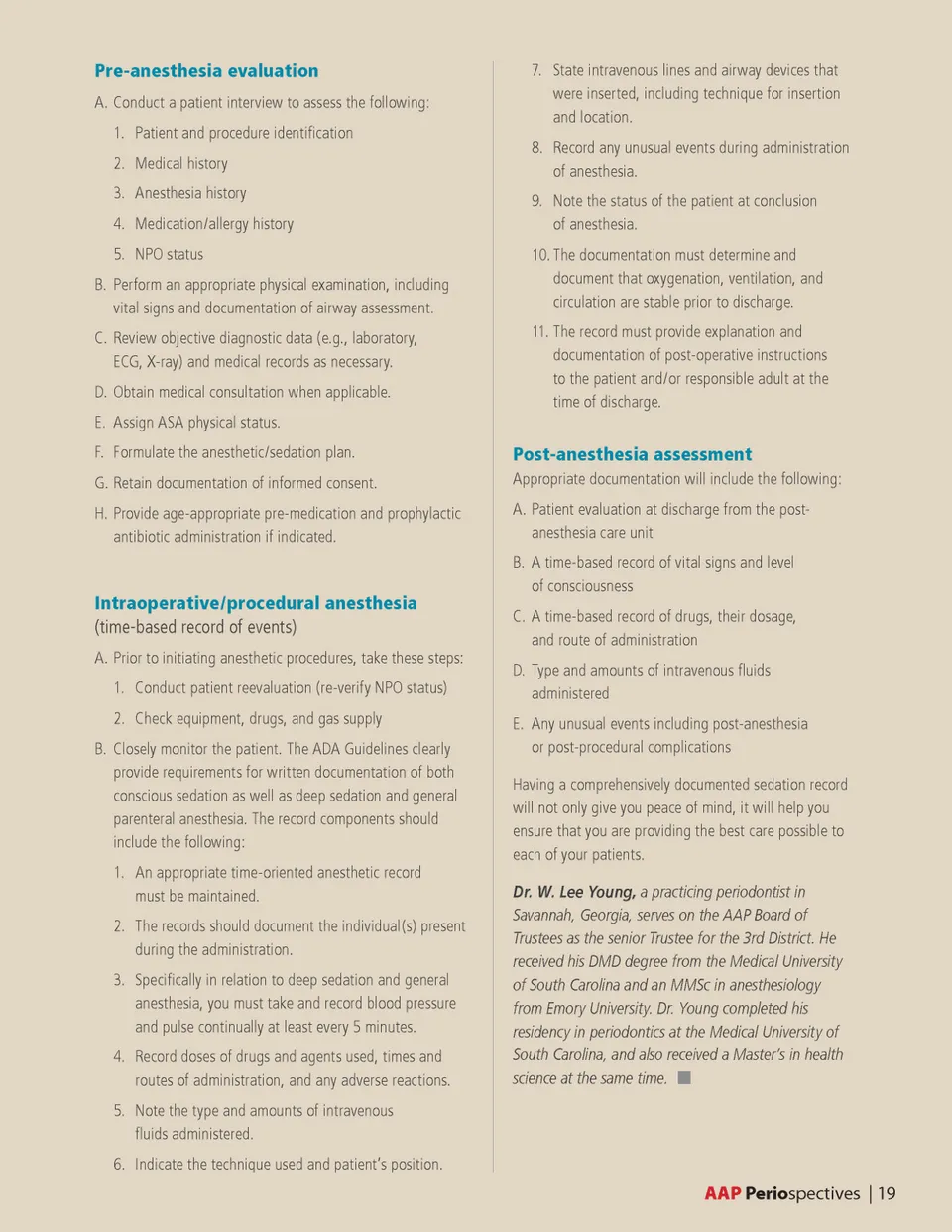 Pre-anesthesia evaluation

A. Conduct a patient interview to assess the following:

1. Patient and procedure identification

2. Medical history

3. Anesthesia history

4. Medication/allergy history

5. NPO status

B. Perform an appropriate physical examination, including vital signs and documentation of airway assessment.

C. Review objective diagnostic data (e.g., laboratory, ECG, X-ray) and medical records as necessary.

D. Obtain medical consultation when applicable.

E. Assign ASA physical status.

F. Formulate the anesthetic/sedation plan.

G. Retain documentation of informed consent.

H. Provide age-appropriate pre-medication and prophylactic antibiotic administration if indicated.

Intraoperative/procedural anesthesia
(time-based record of events)

A. Prior to initiating anesthetic procedures, take these steps:

1. Conduct patient reevaluation (re-verify NPO status)

2. Check equipment, drugs, and gas supply

B. Closely monitor the patient. The ADA Guidelines clearly provide requirements for written documentation of both conscious sedation as well as deep sedation and general parenteral anesthesia. The record components should include the following:

1. An appropriate time-oriented anesthetic record must be maintained.

2. The records should document the individual(s) present during the administration.

3. Specifically in relation to deep sedation and general anesthesia, you must take and record blood pressure and pulse continually at least every 5 minutes.

4. Record doses of drugs and agents used, times and routes of administration, and any adverse reactions.

5. Note the type and amounts of intravenous fluids administered.

6. Indicate the technique used and patient's position.

7. State intravenous lines and airway devices that were inserted, including technique for insertion and location.

8. Record any unusual events during administration of anesthesia.

9. Note the status of the patient at conclusion of anesthesia.

10. The documentation must determine and document that oxygenation, ventilation, and circulation are stable prior to discharge.

11. The record must provide explanation and documentation of post-operative instructions to the patient and/or responsible adult at the time of discharge.

Post-anesthesia assessment

Appropriate documentation will include the following:

A. Patient evaluation at discharge from the post-anesthesia care unit

B. A time-based record of vital signs and level of consciousness

C. A time-based record of drugs, their dosage, and route of administration

D. Type and amounts of intravenous fluids administered

E. Any unusual events including post-anesthesia or post-procedural complications

Having a comprehensively documented sedation record will not only give you peace of mind, it will help you ensure that you are providing the best care possible to each of your patients.

Dr. W. Lee Young, a practicing periodontist in Savannah, Georgia, serves on the AAP Board of Trustees as the senior Trustee for the 3rd District. He received his DMD degree from the Medical University of South Carolina and an MMSc in anesthesiology from Emory University. Dr. Young completed his residency in periodontics at the Medical University of South Carolina, and also received a Master's in health science at the same time.

AAP Periospectives | 19